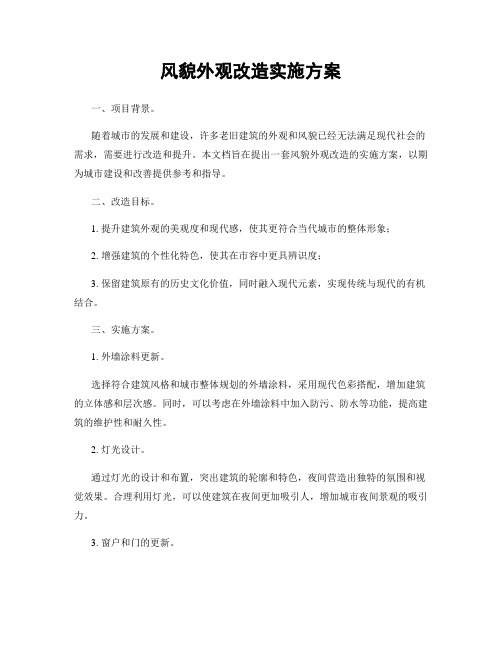 风貌外观改造实施方案

一、项目背景。

随着城市的发展和建设，许多老旧建筑的外观和风貌已经无法满足现代社会的需求，需要进行改造和提升。本文档旨在提出一套风貌外观改造的实施方案，以期为城市建设和改善提供参考和指导。

二、改造目标。

1. 提升建筑外观的美观度和现代感，使其更符合当代城市的整体形象；

2. 增强建筑的个性化特色，使其在市容中更具辨识度；

3. 保留建筑原有的历史文化价值，同时融入现代元素，实现传统与现代的有机结合。

三、实施方案。

1. 外墙涂料更新。

选择符合建筑风格和城市整体规划的外墙涂料，采用现代色彩搭配，增加建筑的立体感和层次感。同时，可以考虑在外墙涂料中加入防污、防水等功能，提高建筑的维护性和耐久性。

2. 灯光设计。

通过灯光的设计和布置，突出建筑的轮廓和特色，夜间营造出独特的氛围和视觉效果。合理利用灯光，可以使建筑在夜间更加吸引人，增加城市夜间景观的吸引力。

3. 窗户和门的更新。